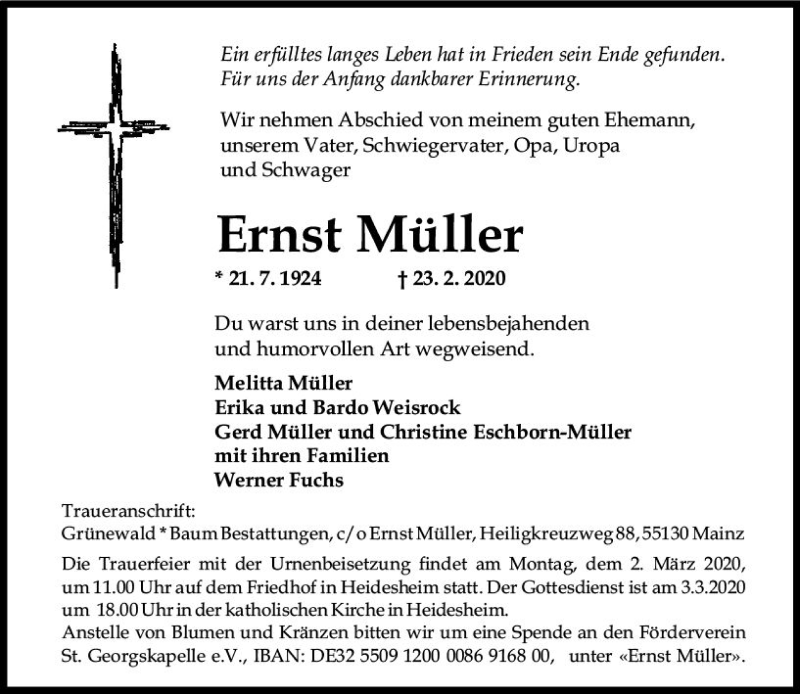 Ein erfülltes langes Leben hat in Frieden sein Ende gefunden.
Für uns der Anfang dankbarer Erinnerung.

Wir nehmen Abschied von meinem guten Ehemann, unserem Vater, Schwiegervater, Opa, Uropa und Schwager

Ernst Müller

* 21. 7. 1924 † 23. 2. 2020

Du warst uns in deiner lebensbejahenden und humorvollen Art wegweisend.

Melitta Müller
Erika und Bardo Weisrock
Gerd Müller und Christine Eschborn-Müller
mit ihren Familien
Werner Fuchs

Traueranschrift:
Grünewald * Baum Bestattungen, c/o Ernst Müller, Heiligkreuzweg 88, 55130 Mainz

Die Trauerfeier mit der Urnenbeisetzung findet am Montag, dem 2. März 2020, um 11.00 Uhr auf dem Friedhof in Heidesheim statt. Der Gottesdienst ist am 3.3.2020 um 18.00 Uhr in der katholischen Kirche in Heidesheim.
Anstelle von Blumen und Kränzen bitten wir um eine Spende an den Förderverein St. Georgskapelle e.V., IBAN: DE32 5509 1200 0086 9168 00, unter «Ernst Müller».